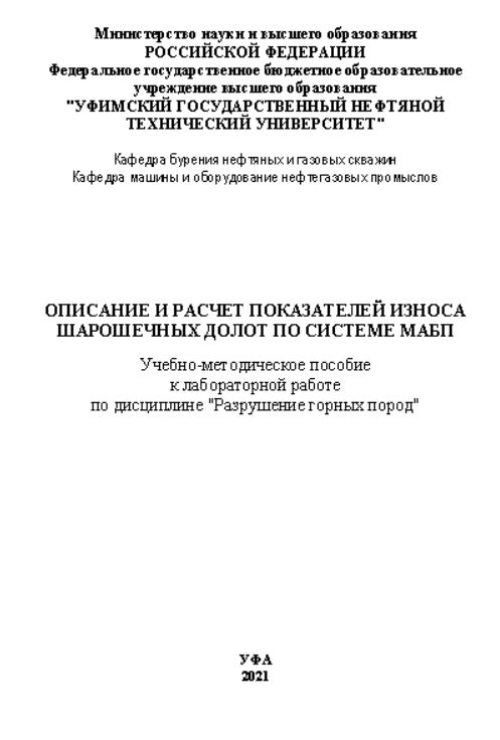 Министерство науки и высшего образования
РОССИЙСКОЙ ФЕДЕРАЦИИ
Федеральное государственное бюджетное образовательное учреждение высшего образования
"УФИМСКИЙ ГОСУДАРСТВЕННЫЙ НЕФТЯНОЙ ТЕХНИЧЕСКИЙ УНИВЕРСИТЕТ"

Кафедра бурения нефтяных и газовых скважин
Кафедра машины и оборудование нефтегазовых промыслов

ОПИСАНИЕ И РАСЧЕТ ПОКАЗАТЕЛЕЙ ИЗНОСА ШАРОШЕЧНЫХ ДОЛОТ ПО СИСТЕМЕ МАБП

Учебно-методическое пособие
к лабораторной работе
по дисциплине "Разрушение горных пород"

УФА
2021